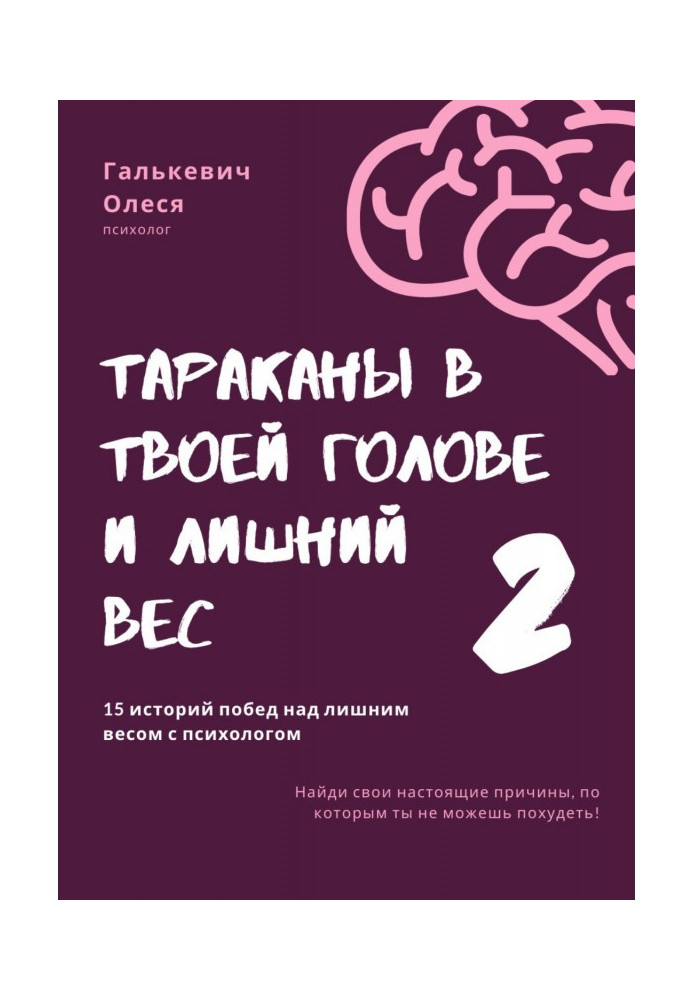 Галькевич
Олеся
психолог

ТАРАКАНЫ В ТВОЕЙ ГОЛОВЕ И ЛИШНИЙ ВЕС

2

15 историй побед над лишним весом с психологом

Найди свои настоящие причины, по которым ты не можешь похудеть!